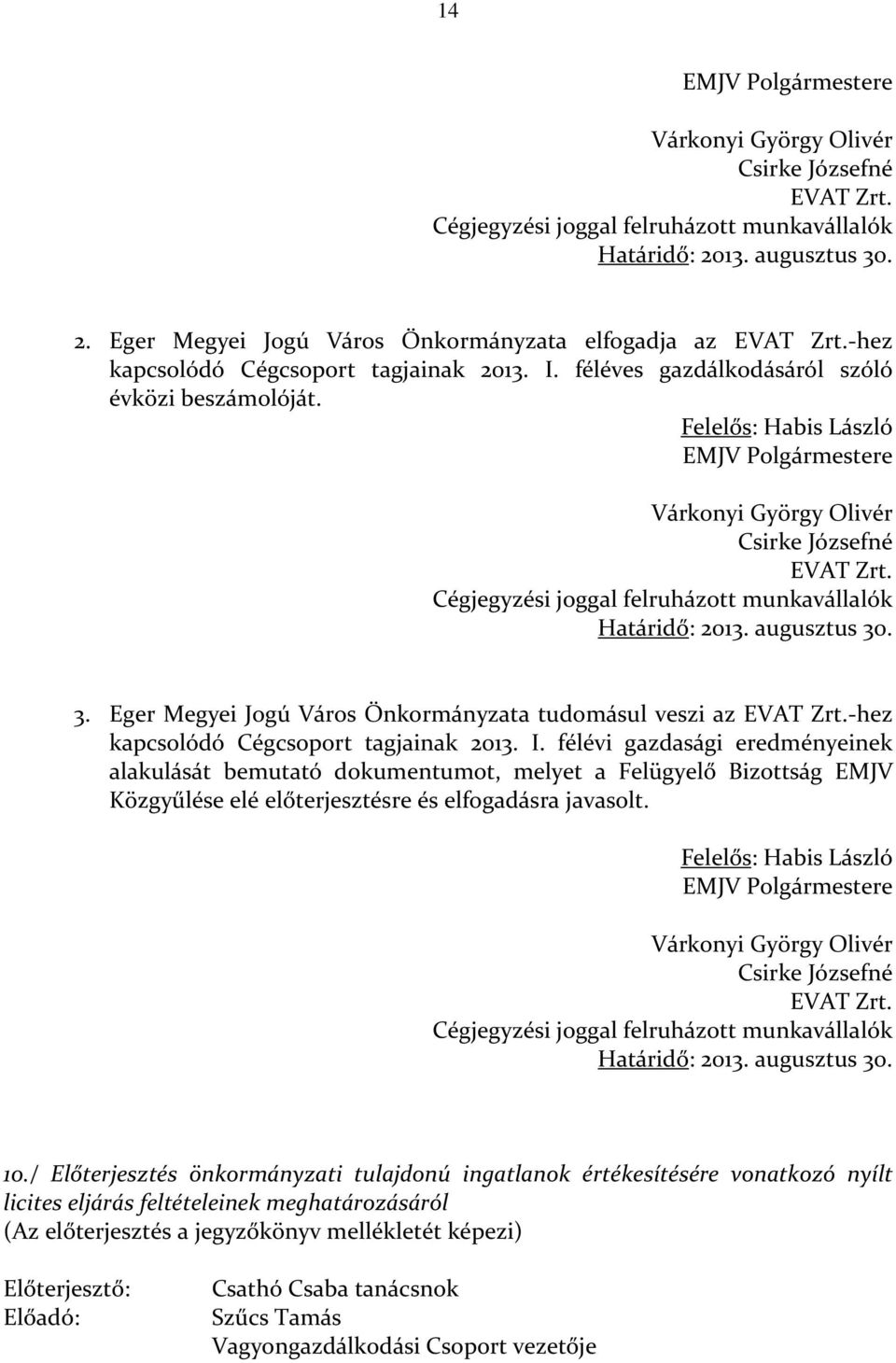 14

EMJV Polgármestere

Várkonyi György Olivér
Csirke Józsefné
EVAT Zrt.
Cégjegyzési joggal felruházott munkavállalók
Határidő: 2013. augusztus 30.

2. Eger Megyei Jogú Város Önkormányzata elfogadja az EVAT Zrt.-hez kapcsolódó Cégcsoport tagjainak 2013. I. féléves gazdálkodásáról szóló évközi beszámolóját.

Felelős: Habis László
EMJV Polgármestere

Várkonyi György Olivér
Csirke Józsefné
EVAT Zrt.
Cégjegyzési joggal felruházott munkavállalók
Határidő: 2013. augusztus 30.

3. Eger Megyei Jogú Város Önkormányzata tudomásul veszi az EVAT Zrt.-hez kapcsolódó Cégcsoport tagjainak 2013. I. félévi gazdasági eredményeinek alakulását bemutató dokumentumot, melyet a Felügyelő Bizottság EMJV Közgyűlése elé előterjesztésre és elfogadásra javasolt.

Felelős: Habis László
EMJV Polgármestere

Várkonyi György Olivér
Csirke Józsefné
EVAT Zrt.
Cégjegyzési joggal felruházott munkavállalók
Határidő: 2013. augusztus 30.

10./ Előterjesztés önkormányzati tulajdonú ingatlanok értékesítésére vonatkozó nyílt licites eljárás feltételeinek meghatározásáról
(Az előterjesztés a jegyzőkönyv mellékletét képezi)

Előterjesztő: Csathó Csaba tanácsnok
Előadó: Szűcs Tamás
Vagyongazdálkodási Csoport vezetője